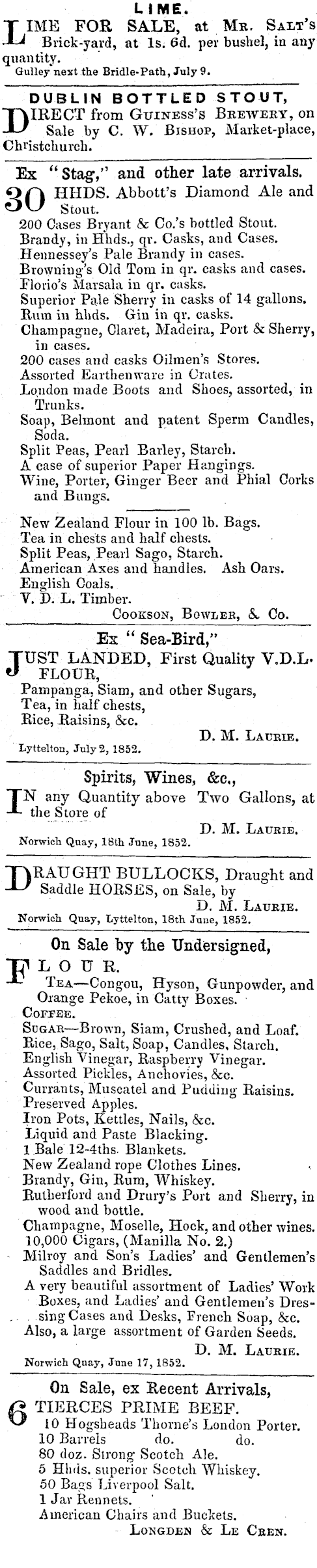 LIME.

LIME FOR SALE, at Mr. Salt's Brick-yard, at 1s. 6d. per bushel, in any quantity.
Gulley next the Bridle-Path, July 9.

DUBLIN BOTTLED STOUT,

DIRECT from Guiness's Brewery, on Sale by C. W. Bishop, Market-place, Christchurch.

Ex "Stag," and other late arrivals.

30 HHDS. Abbott's Diamond Ale and Stout.
200 Cases Bryant & Co.'s bottled Stout.
Brandy, in Hhds., qr. Casks, and Cases.
Hennessey's Pale Brandy in cases.
Browning's Old Tom in qr. casks and cases.
Florio's Marsala in qr. casks.
Superior Pale Sherry in casks of 14 gallons.
Rum in hhds. Gin in qr. casks.
Champagne, Claret, Madeira, Port & Sherry, in cases.
200 cases and casks Oilmen's Stores.
Assorted Earthenware in Crates.
London made Boots and Shoes, assorted, in Trunks.
Soap, Belmont and patent Sperm Candles, Soda.
Split Peas, Pearl Barley, Starch.
A case of superior Paper Hangings.
Wine, Porter, Ginger Beer and Phial Corks and Bungs.

New Zealand Flour in 100 lb. Bags.
Tea in chests and half chests.
Split Peas, Pearl Sago, Starch.
American Axes and handles. Ash Oars.
English Coals.
V. D. L. Timber.
Cookson, Bowler, & Co.

Ex "Sea-Bird,"

JUST LANDED, First Quality V.D.L. FLOUR,
Pampanga, Siam, and other Sugars,
Tea, in half chests,
Rice, Raisins, &c.
D. M. Laurie.
Lyttelton, July 2, 1852.

Spirits, Wines, &c.,

IN any Quantity above Two Gallons, at the Store of
D. M. Laurie.
Norwich Quay, 18th June, 1852.

DRAUGHT BULLOCKS, Draught and Saddle HORSES, on Sale, by
D. M. Laurie.
Norwich Quay, Lyttelton, 18th June, 1852.

On Sale by the Undersigned,

FLOUR.
Tea—Congou, Hyson, Gunpowder, and Orange Pekoe, in Catty Boxes.
Coffee.
Sugar—Brown, Siam, Crushed, and Loaf.
Rice, Sago, Salt, Soap, Candles, Starch.
English Vinegar, Raspberry Vinegar.
Assorted Pickles, Anchovies, &c.
Currants, Muscatel and Pudding Raisins.
Preserved Apples.
Iron Pots, Kettles, Nails, &c.
Liquid and Paste Blacking.
1 Bale 12-4ths. Blankets.
New Zealand rope Clothes Lines.
Brandy, Gin, Rum, Whiskey.
Rutherford and Drury's Port and Sherry, in wood and bottle.
Champagne, Moselle, Hock, and other wines.
10,000 Cigars, (Manilla No. 2.)
Milroy and Son's Ladies' and Gentlemen's Saddles and Bridles.
A very beautiful assortment of Ladies' Work Boxes, and Ladies' and Gentlemen's Dressing Cases and Desks, French Soap, &c.
Also, a large assortment of Garden Seeds.
D. M. Laurie.
Norwich Quay, June 17, 1852.

On Sale, ex Recent Arrivals,

6 TIERCES PRIME BEEF.
10 Hogsheads Thorne's London Porter.
10 Barrels do. do.
80 doz. Strong Scotch Ale.
5 Hhds. superior Scotch Whiskey.
50 Bags Liverpool Salt.
1 Jar Rennets.
American Chairs and Buckets.
Longden & Le Cren.